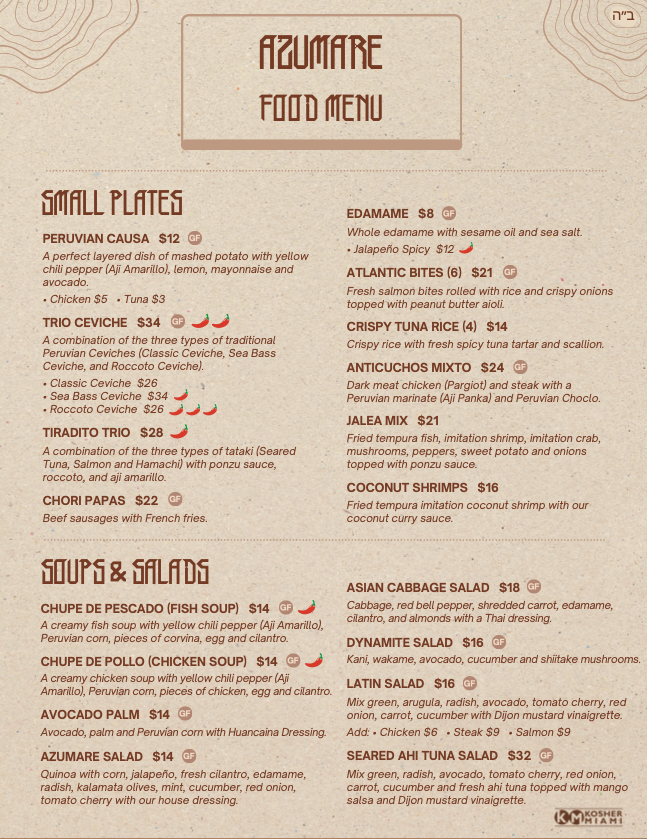 ב"ה

AZUMARE
FOOD MENU

SMALL PLATES

PERUVIAN CAUSA $12 GF
A perfect layered dish of mashed potato with yellow chili pepper (Aji Amarillo), lemon, mayonnaise and avocado.
• Chicken $5 • Tuna $3

TRIO CEVICHE $34 GF
A combination of the three types of traditional Peruvian Ceviches (Classic Ceviche, Sea Bass Ceviche, and Roccoto Ceviche).
• Classic Ceviche $26
• Sea Bass Ceviche $34
• Roccoto Ceviche $26

TIRADITO TRIO $28
A combination of the three types of tataki (Seared Tuna, Salmon and Hamachi) with ponzu sauce, roccoto, and aji amarillo.

CHORI PAPAS $22 GF
Beef sausages with French fries.

EDAMAME $8 GF
Whole edamame with sesame oil and sea salt.
• Jalapeño Spicy $12

ATLANTIC BITES (6) $21 GF
Fresh salmon bites rolled with rice and crispy onions topped with peanut butter aioli.

CRISPY TUNA RICE (4) $14
Crispy rice with fresh spicy tuna tartar and scallion.

ANTICUCHOS MIXTO $24 GF
Dark meat chicken (Pargiot) and steak with a Peruvian marinate (Aji Panka) and Peruvian Choclo.

JALEA MIX $21
Fried tempura fish, imitation shrimp, imitation crab, mushrooms, peppers, sweet potato and onions topped with ponzu sauce.

COCONUT SHRIMPS $16
Fried tempura imitation coconut shrimp with our coconut curry sauce.

SOUPS & SALADS

CHUPE DE PESCADO (FISH SOUP) $14 GF
A creamy fish soup with yellow chili pepper (Aji Amarillo), Peruvian corn, pieces of corvina, egg and cilantro.

CHUPE DE POLLO (CHICKEN SOUP) $14 GF
A creamy chicken soup with yellow chili pepper (Aji Amarillo), Peruvian corn, pieces of chicken, egg and cilantro.

AVOCADO PALM $14 GF
Avocado, palm and Peruvian corn with Huancaina Dressing.

AZUMARE SALAD $14 GF
Quinoa with corn, jalapeño, fresh cilantro, edamame, radish, kalamata olives, mint, cucumber, red onion, tomato cherry with our house dressing.

ASIAN CABBAGE SALAD $18 GF
Cabbage, red bell pepper, shredded carrot, edamame, cilantro, and almonds with a Thai dressing.

DYNAMITE SALAD $16 GF
Kani, wakame, avocado, cucumber and shiitake mushrooms.

LATIN SALAD $16 GF
Mix green, arugula, radish, avocado, tomato cherry, red onion, carrot, cucumber with Dijon mustard vinaigrette.
Add: • Chicken $6 • Steak $9 • Salmon $9

SEARED AHI TUNA SALAD $32 GF
Mix green, radish, avocado, tomato cherry, red onion, carrot, cucumber and fresh ahi tuna topped with mango salsa and Dijon mustard vinaigrette.

KM KOSHER MIAMI